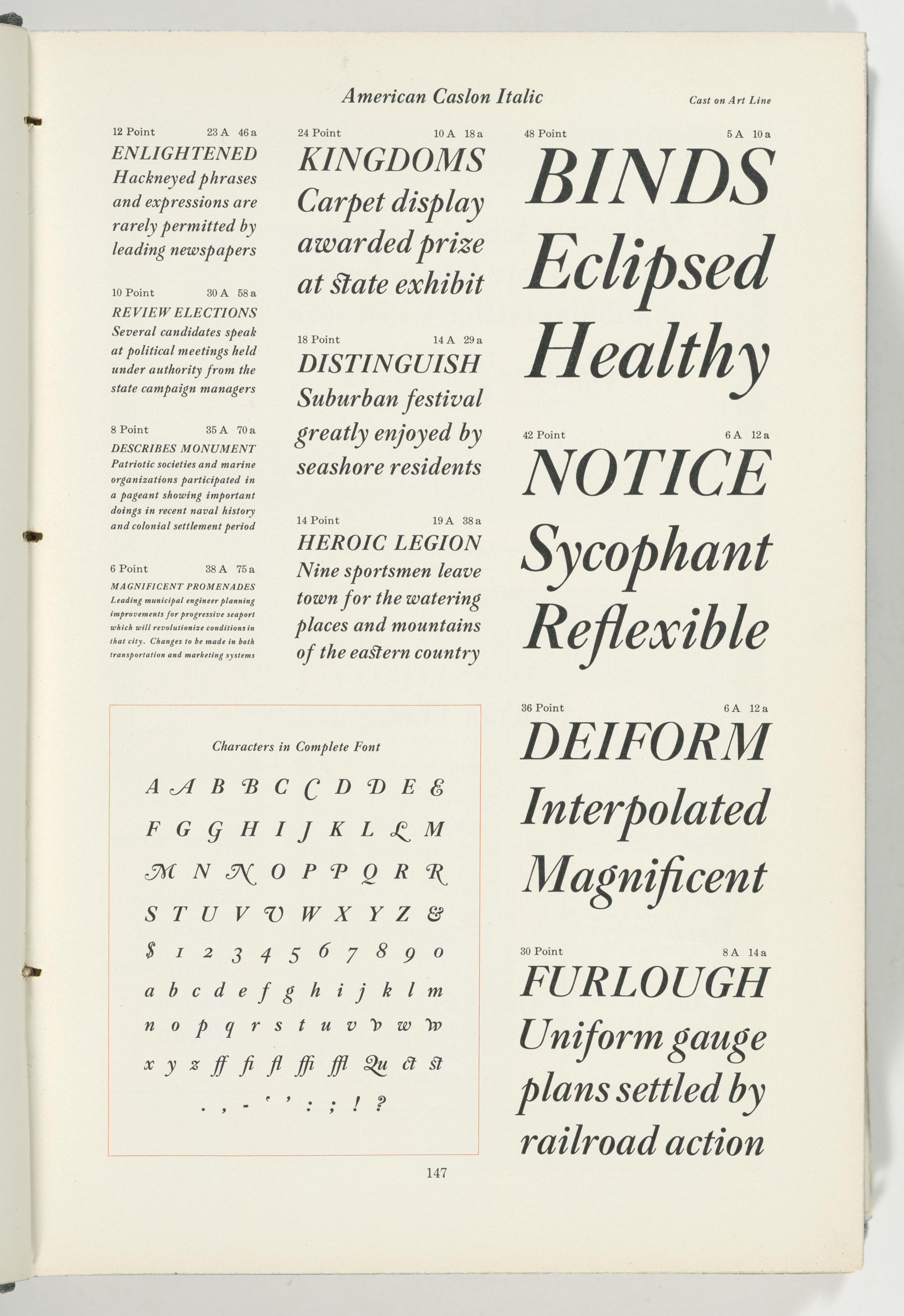 American Caslon Italic

Cast on Art Line

12 Point 23 A 46 a

ENLIGHTENED

Hackneyed phrases and expressions are rarely permitted by leading newspapers

10 Point 30 A 58 a

REVIEW ELECTIONS

Several candidates speak at political meetings held under authority from the state campaign managers

8 Point 35 A 70 a

DESCRIBES MONUMENT

Patriotic societies and marine organizations participated in a pageant showing important doings in recent naval history and colonial settlement period

6 Point 38 A 75 a

MAGNIFICENT PROMENADES

Leading municipal engineer planning improvements for progressive seaport which will revolutionize conditions in that city. Changes to be made in both transportation and marketing systems

24 Point 10 A 18 a

KINGDOMS

Carpet display awarded prize at state exhibit

18 Point 14 A 29 a

DISTINGUISH

Suburban festival greatly enjoyed by seashore residents

14 Point 19 A 38 a

HEROIC LEGION

Nine sportsmen leave town for the watering places and mountains of the eastern country

48 Point 5 A 10 a

BINDS

Eclipsed

Healthy

42 Point 6 A 12 a

NOTICE

Sycophant

Reflexible

Characters in Complete Font

A A B B C C D D E E

F G G H I J K L L M

M N N O P P Q R R

S T U V V W X Y Z &

$ 1 2 3 4 5 6 7 8 9 0

a b c d e f g h i j k l m

n o p q r s t u v v w w

x y z ff fi fl ffi ffl Qu ct st

. , - ' ' : ; ! ?

36 Point 6 A 12 a

DEIFORM

Interpolated

Magnificent

30 Point 8 A 14 a

FURLOUGH

Uniform gauge plans settled by railroad action

147